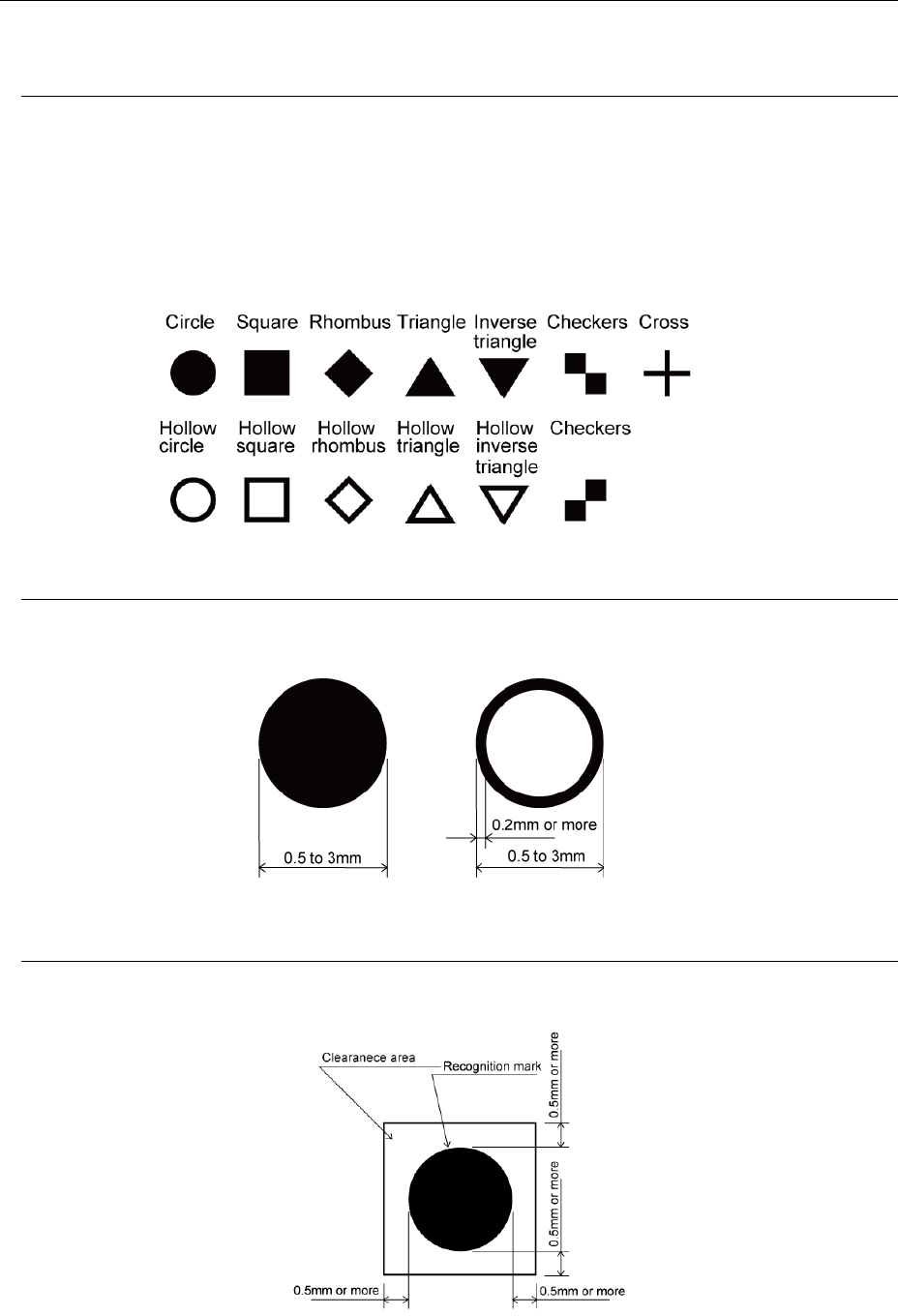 Circle Square Rhombus Triangle Inverse triangle Checkers Cross

Hollow circle Hollow square Hollow rhombus Hollow triangle Hollow inverse triangle Checkers

0.5 to 3mm

0.2mm or more

0.5 to 3mm

Clearanece area

Recognition mark

0.5mm or more

0.5mm or more

0.5mm or more

0.5mm or more